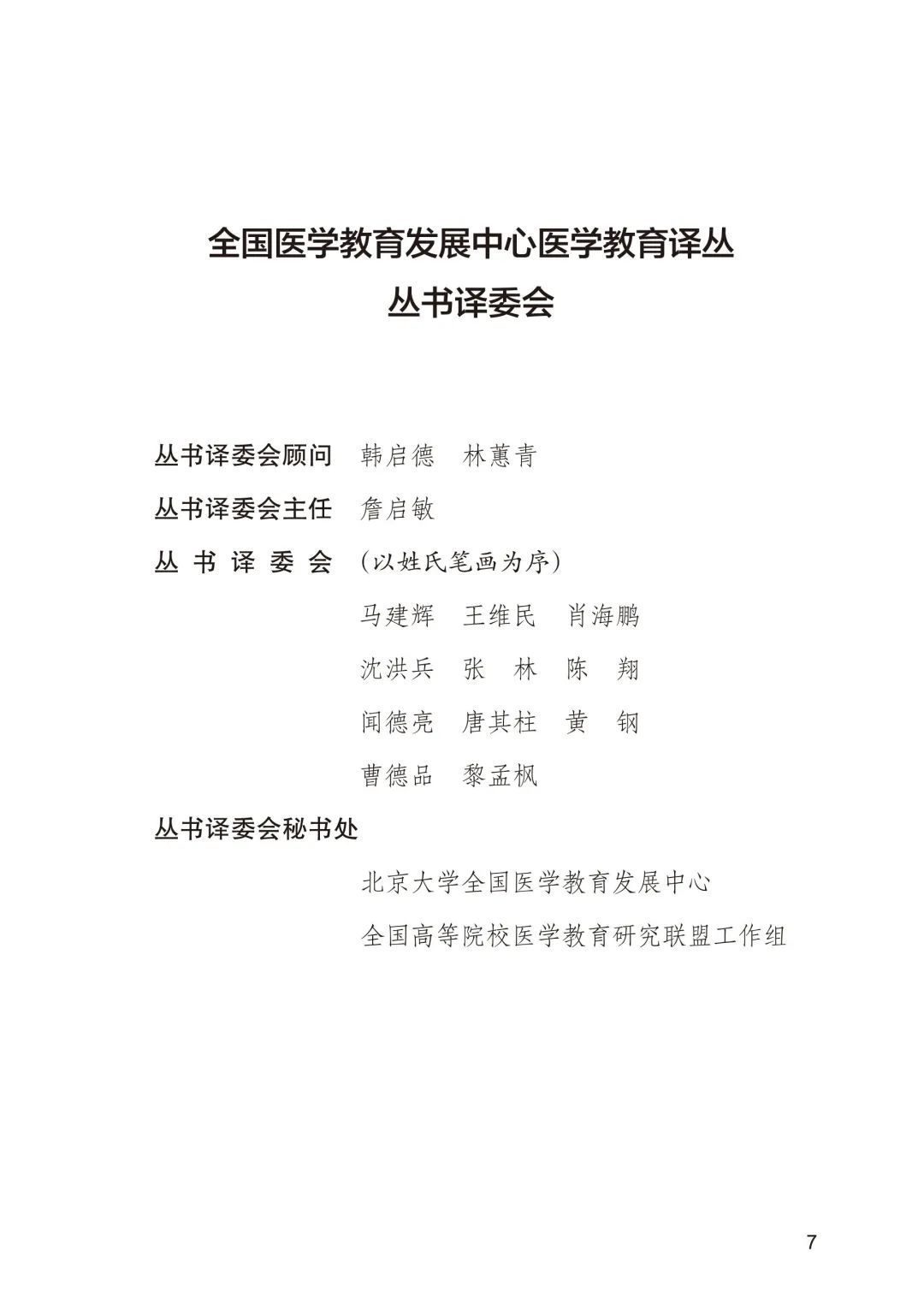 全国医学教育发展中心医学教育译丛
丛书译委会

丛书译委会顾问　韩启德　林蕙青

丛书译委会主任　詹启敏

丛书译委会　（以姓氏笔画为序）

马建辉　王维民　肖海鹏

沈洪兵　张　林　陈　翔

闻德亮　唐其柱　黄　钢

曹德品　黎孟枫

丛书译委会秘书处

北京大学全国医学教育发展中心

全国高等院校医学教育研究联盟工作组

7